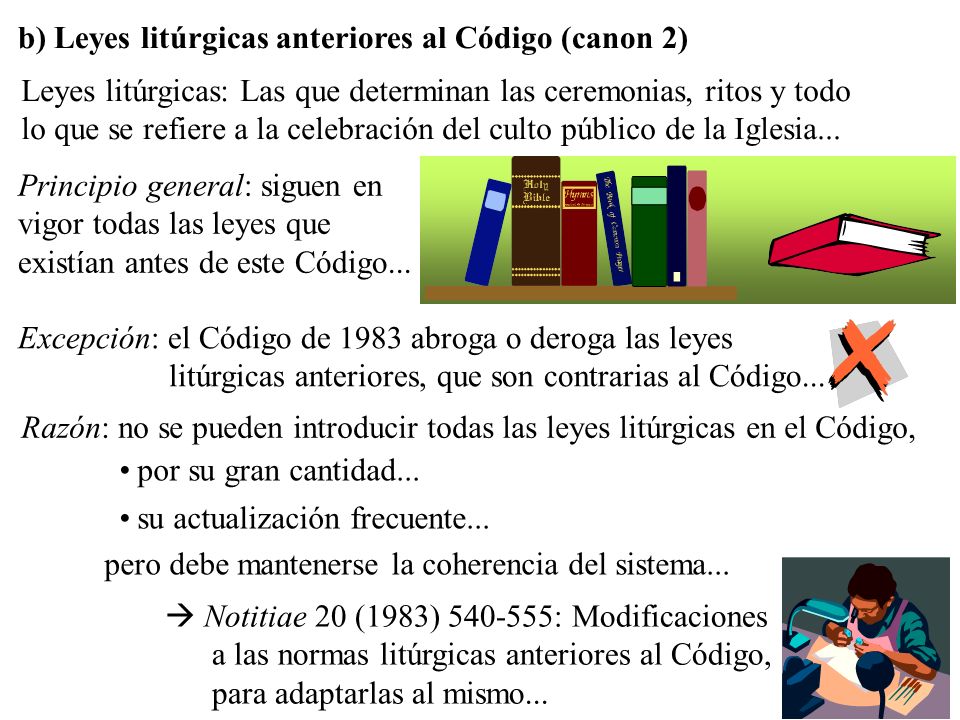 b) Leyes litúrgicas anteriores al Código (canon 2)

Leyes litúrgicas: Las que determinan las ceremonias, ritos y todo lo que se refiere a la celebración del culto público de la Iglesia...

Principio general: siguen en vigor todas las leyes que existían antes de este Código...

Holy Bible

Hymns

The Book of Common Prayer

Excepción: el Código de 1983 abroga o deroga las leyes litúrgicas anteriores, que son contrarias al Código...

Razón: no se pueden introducir todas las leyes litúrgicas en el Código,

• por su gran cantidad...

• su actualización frecuente...

pero debe mantenerse la coherencia del sistema...

→ Notitiae 20 (1983) 540-555: Modificaciones a las normas litúrgicas anteriores al Código, para adaptarlas al mismo...